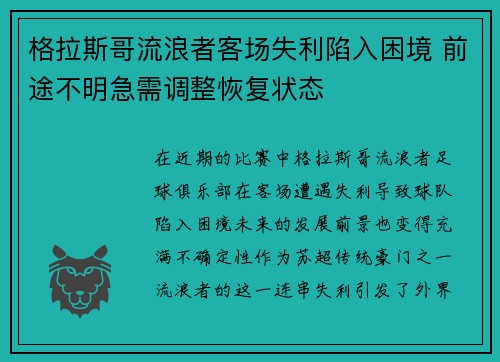 格拉斯哥流浪者客场失利陷入困境 前途不明急需调整恢复状态

在近期的比赛中格拉斯哥流浪者足球俱乐部在客场遭遇失利导致球队陷入困境未来的发展前景也变得充满不确定性作为苏超传统豪门之一流浪者的这一连串失利引发了外界